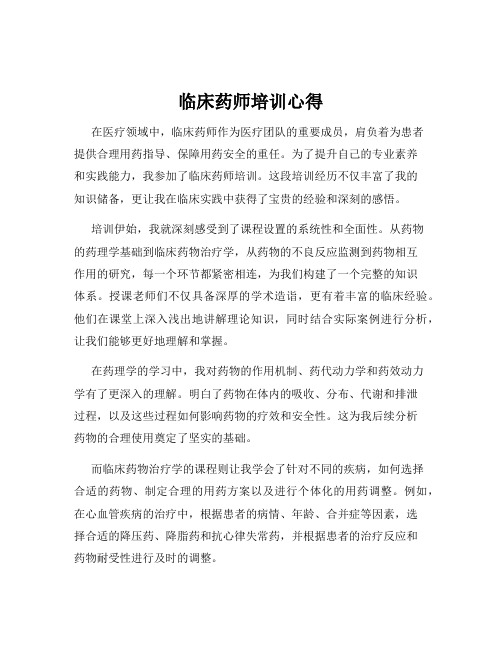 临床药师培训心得

在医疗领域中，临床药师作为医疗团队的重要成员，肩负着为患者提供合理用药指导、保障用药安全的重任。为了提升自己的专业素养和实践能力，我参加了临床药师培训。这段培训经历不仅丰富了我的知识储备，更让我在临床实践中获得了宝贵的经验和深刻的感悟。

培训伊始，我就深刻感受到了课程设置的系统性和全面性。从药物的药理学基础到临床药物治疗学，从药物的不良反应监测到药物相互作用的研究，每一个环节都紧密相连，为我们构建了一个完整的知识体系。授课老师们不仅具备深厚的学术造诣，更有着丰富的临床经验。他们在课堂上深入浅出地讲解理论知识，同时结合实际案例进行分析，让我们能够更好地理解和掌握。

在药理学的学习中，我对药物的作用机制、药代动力学和药效动力学有了更深入的理解。明白了药物在体内的吸收、分布、代谢和排泄过程，以及这些过程如何影响药物的疗效和安全性。这为我后续分析药物的合理使用奠定了坚实的基础。

而临床药物治疗学的课程则让我学会了针对不同的疾病，如何选择合适的药物、制定合理的用药方案以及进行个体化的用药调整。例如，在心血管疾病的治疗中，根据患者的病情、年龄、合并症等因素，选择合适的降压药、降脂药和抗心律失常药，并根据患者的治疗反应和药物耐受性进行及时的调整。